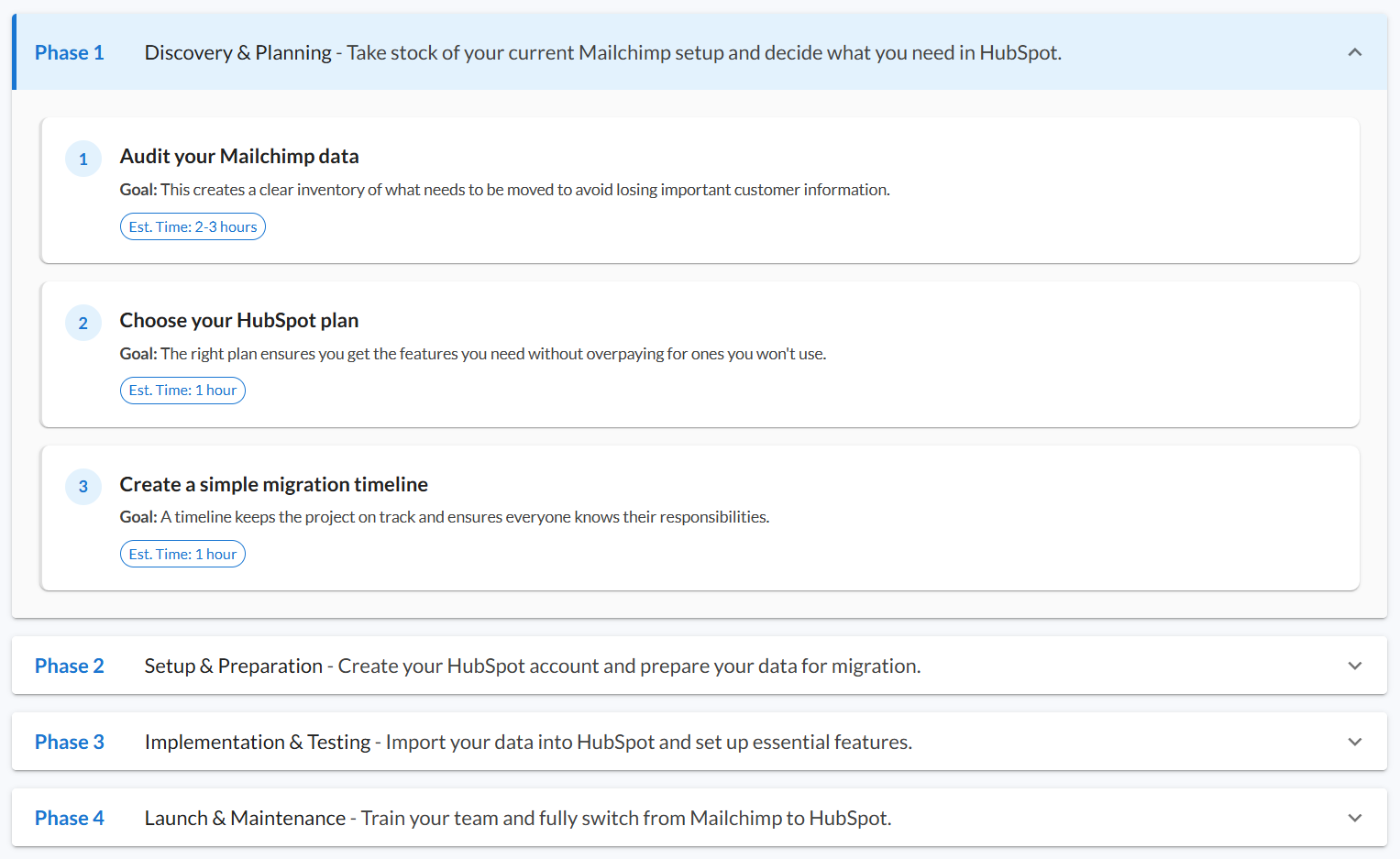 Phase 1 Discovery & Planning - Take stock of your current Mailchimp setup and decide what you need in HubSpot.

1 Audit your Mailchimp data

Goal: This creates a clear inventory of what needs to be moved to avoid losing important customer information.

Est. Time: 2-3 hours

2 Choose your HubSpot plan

Goal: The right plan ensures you get the features you need without overpaying for ones you won't use.

Est. Time: 1 hour

3 Create a simple migration timeline

Goal: A timeline keeps the project on track and ensures everyone knows their responsibilities.

Est. Time: 1 hour

Phase 2 Setup & Preparation - Create your HubSpot account and prepare your data for migration.

Phase 3 Implementation & Testing - Import your data into HubSpot and set up essential features.

Phase 4 Launch & Maintenance - Train your team and fully switch from Mailchimp to HubSpot.